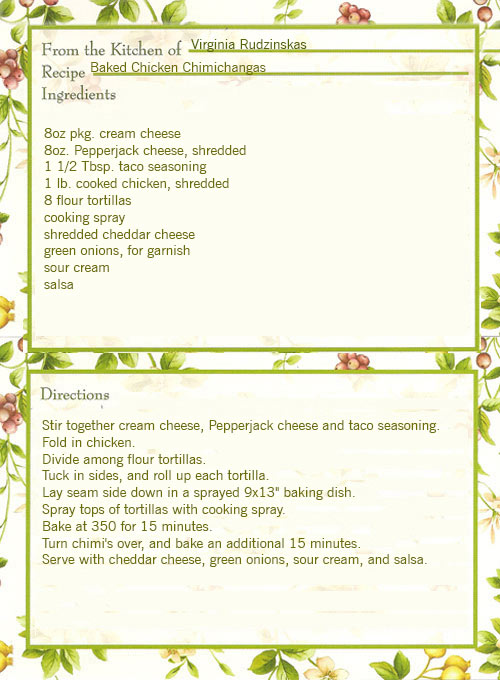 From the Kitchen of Virginia Rudzinskas
Recipe Baked Chicken Chimichangas
Ingredients

8oz pkg. cream cheese
8oz. Pepperjack cheese, shredded
1 1/2 Tbsp. taco seasoning
1 lb. cooked chicken, shredded
8 flour tortillas
cooking spray
shredded cheddar cheese
green onions, for garnish
sour cream
salsa

Directions

Stir together cream cheese, Pepperjack cheese and taco seasoning.
Fold in chicken.
Divide among flour tortillas.
Tuck in sides, and roll up each tortilla.
Lay seam side down in a sprayed 9x13" baking dish.
Spray tops of tortillas with cooking spray.
Bake at 350 for 15 minutes.
Turn chimi's over, and bake an additional 15 minutes.
Serve with cheddar cheese, green onions, sour cream, and salsa.